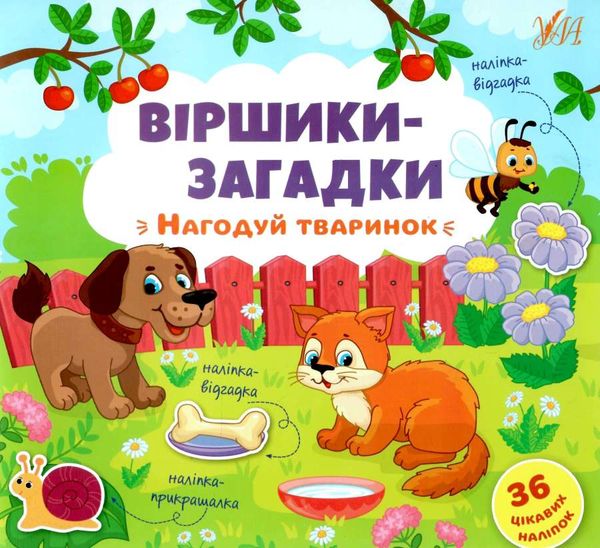 УЛА

наліпка-відгадка

ВІРШИКИ-ЗАГАДКИ

Нагодуй тваринок

наліпка-відгадка

наліпка-прикрашалка

36 цікавих наліпок